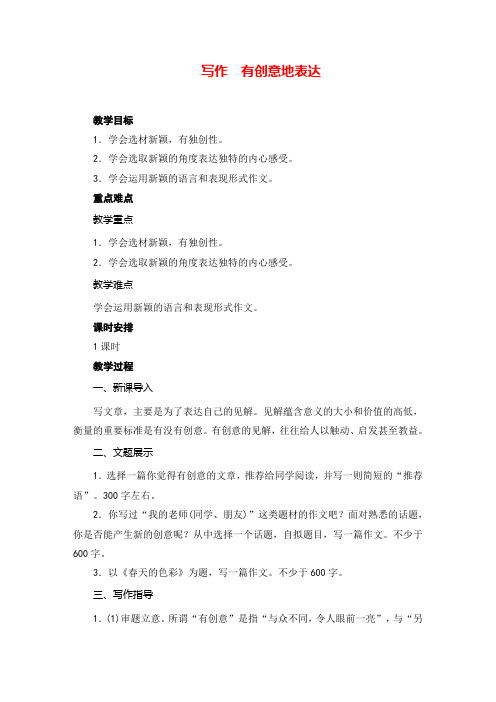 写作　有创意地表达

教学目标

1．学会选材新颖，有独创性。

2．学会选取新颖的角度表达独特的内心感受。

3．学会运用新颖的语言和表现形式作文。

重点难点

教学重点

1．学会选材新颖，有独创性。

2．学会选取新颖的角度表达独特的内心感受。

教学难点

学会运用新颖的语言和表现形式作文。

课时安排

1课时

教学过程

一、新课导入

写文章，主要是为了表达自己的见解。见解蕴含意义的大小和价值的高低，衡量的重要标准是有没有创意。有创意的见解，往往给人以触动、启发甚至教益。

二、文题展示

1．选择一篇你觉得有创意的文章，推荐给同学阅读，并写一则简短的“推荐语”。300字左右。

2．你写过“我的老师(同学、朋友)”这类题材的作文吧？面对熟悉的话题，你是否能产生新的创意呢？从中选择一个话题，自拟题目，写一篇作文。不少于600字。

3．以《春天的色彩》为题，写一篇作文。不少于600字。

三、写作指导

1．(1)审题立意。所谓“有创意”是指“与众不同，令人眼前一亮”，与“另